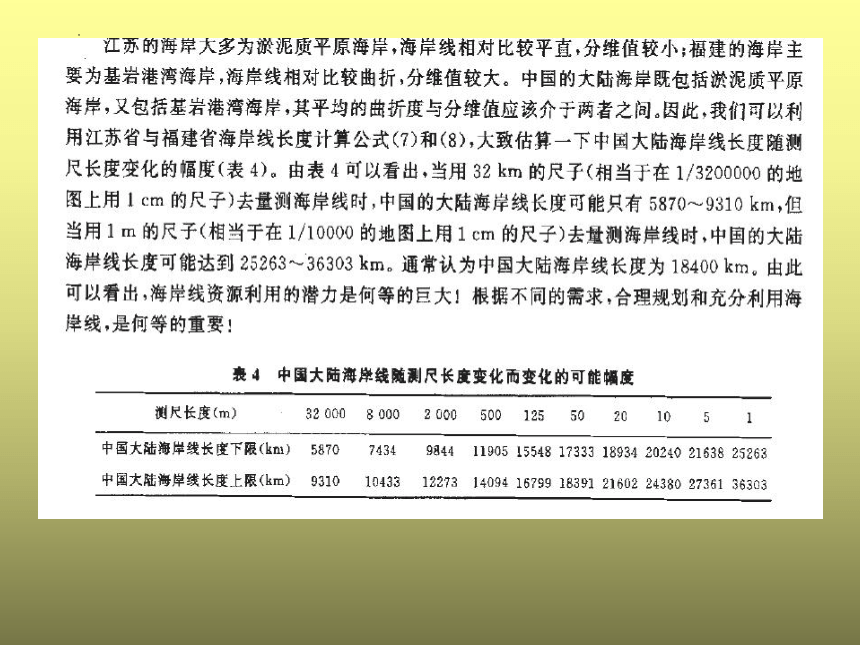 江苏的海岸大多为淤泥质平原海岸，海岸线相对比较平直，分维值较小；福建的海岸主要为基岩港湾海岸，海岸线相对比较曲折，分维值较大。中国的大陆海岸既包括淤泥质平原海岸，又包括基岩港湾海岸，其平均的曲折度与分维值应该介于两者之间。因此，我们可以利用江苏省与福建省海岸线长度计算公式(7)和(8)，大致估算一下中国大陆海岸线长度随测尺长度变化的幅度(表 4)。由表 4 可以看出，当用 32 km 的尺子(相当于在 1/3200000 的地图上用 1 cm 的尺子)去量测海岸线时，中国的大陆海岸线长度可能只有 5870～9310 km，但当用 1 m 的尺子(相当于在 1/10000 的地图上用 1 cm 的尺子)去量测海岸线时，中国的大陆海岸线长度可能达到 25263～36303 km。通常认为中国大陆海岸线长度为 18400 km。由此可以看出，海岸线资源利用的潜力是何等的巨大！根据不同的需求，合理规划和充分利用海岸线，是何等的重要！

表 4　中国大陆海岸线随测尺长度变化而变化的可能幅度

| 测尺长度(m) | 32 000 | 8 000 | 2 000 | 500 | 125 | 50 | 20 | 10 | 5 | 1 |
|---|---|---|---|---|---|---|---|---|---|---|
| 中国大陆海岸线长度下限(km) | 5870 | 7434 | 9844 | 11905 | 15548 | 17333 | 18934 | 20240 | 21638 | 25263 |
| 中国大陆海岸线长度上限(km) | 9310 | 10433 | 12273 | 14094 | 16799 | 18391 | 21602 | 24380 | 27361 | 36303 |